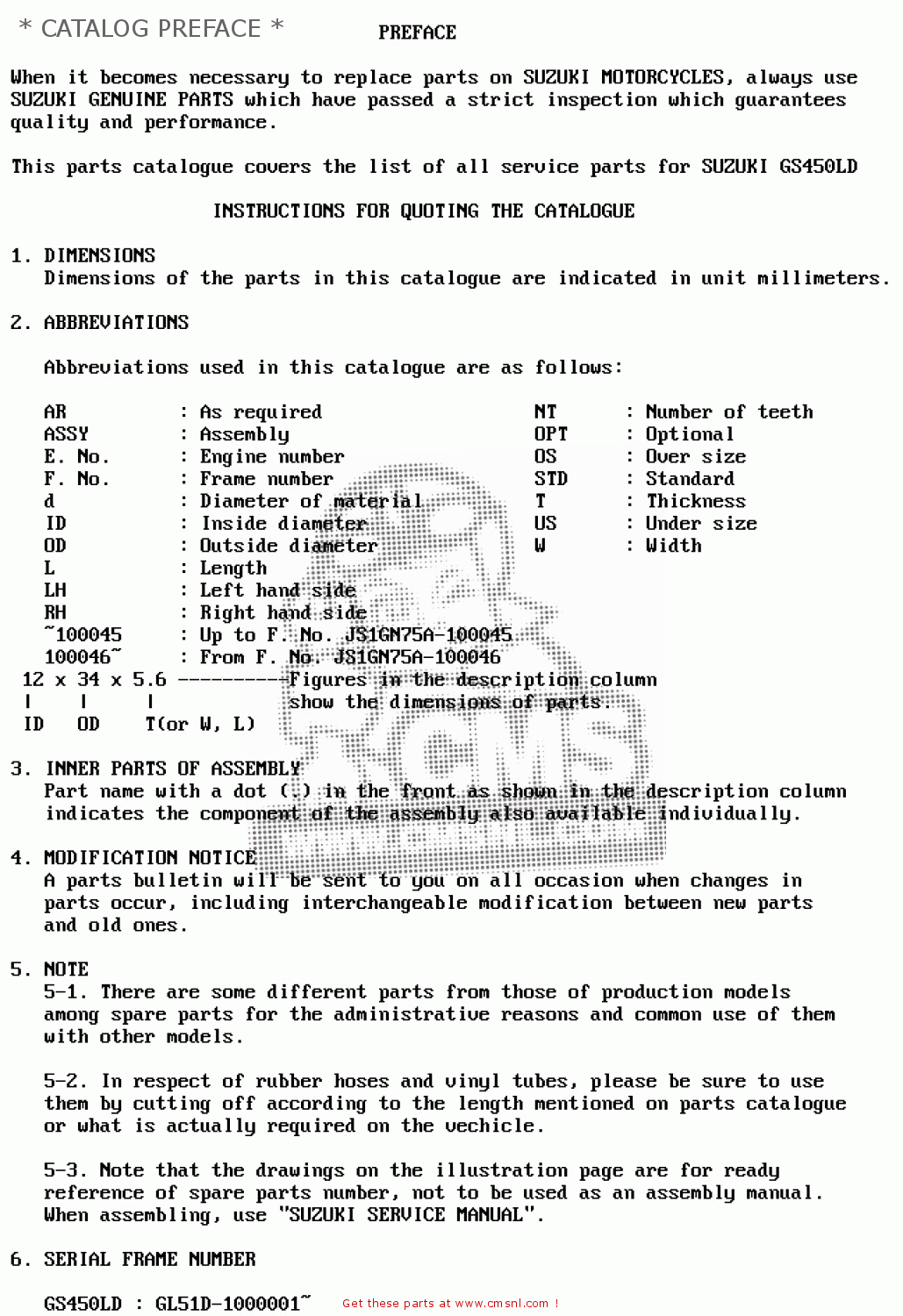 * CATALOG PREFACE *

PREFACE

When it becomes necessary to replace parts on SUZUKI MOTORCYCLES, always use SUZUKI GENUINE PARTS which have passed a strict inspection which guarantees quality and performance.

This parts catalogue covers the list of all service parts for SUZUKI GS450LD

INSTRUCTIONS FOR QUOTING THE CATALOGUE

1. DIMENSIONS
Dimensions of the parts in this catalogue are indicated in unit millimeters.

2. ABBREVIATIONS

Abbreviations used in this catalogue are as follows:

AR : As required
ASSY : Assembly
E. No. : Engine number
F. No. : Frame number
d : Diameter of material
ID : Inside diameter
OD : Outside diameter
L : Length
LH : Left hand side
RH : Right hand side
~100045 : Up to F. No. JS1GN75A-100045
100046~ : From F. No. JS1GN75A-100046

NT : Number of teeth
OPT : Optional
OS : Over size
STD : Standard
T : Thickness
US : Under size
W : Width

12 x 34 x 5.6 ----------Figures in the description column show the dimensions of parts.
ID OD T(or W, L)

3. INNER PARTS OF ASSEMBLY
Part name with a dot (.) in the front as shown in the description column indicates the component of the assembly also available individually.

4. MODIFICATION NOTICE
A parts bulletin will be sent to you on all occasion when changes in parts occur, including interchangeable modification between new parts and old ones.

5. NOTE
5-1. There are some different parts from those of production models among spare parts for the administrative reasons and common use of them with other models.

5-2. In respect of rubber hoses and vinyl tubes, please be sure to use them by cutting off according to the length mentioned on parts catalogue or what is actually required on the vechicle.

5-3. Note that the drawings on the illustration page are for ready reference of spare parts number, not to be used as an assembly manual. When assembling, use "SUZUKI SERVICE MANUAL".

6. SERIAL FRAME NUMBER

GS450LD : GL51D-1000001~

Get these parts at www.cmsnl.com !